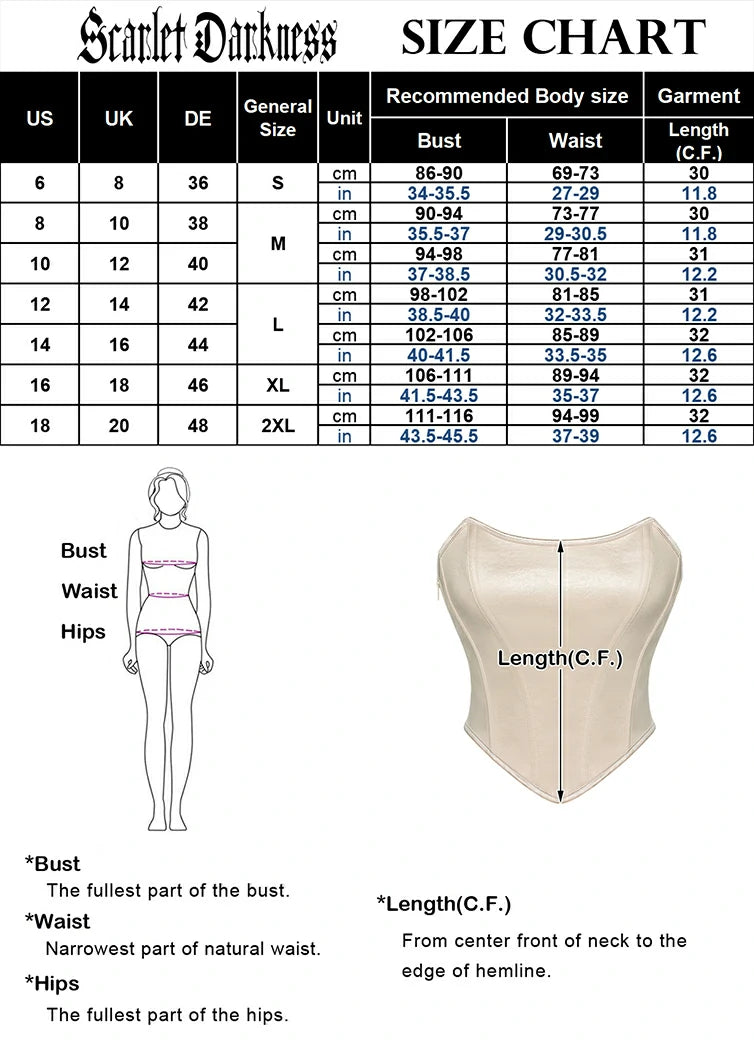 Scarlet Darkness SIZE CHART

| US | UK | DE | General Size | Unit | Recommended Body size Bust | Recommended Body size Waist | Garment Length (C.F.) |
|---|---|---|---|---|---|---|---|
| 6 | 8 | 36 | S | cm | 86-90 | 69-73 | 30 |
| | | | | in | 34-35.5 | 27-29 | 11.8 |
| 8 | 10 | 38 | M | cm | 90-94 | 73-77 | 30 |
| | | | | in | 35.5-37 | 29-30.5 | 11.8 |
| 10 | 12 | 40 | | cm | 94-98 | 77-81 | 31 |
| | | | | in | 37-38.5 | 30.5-32 | 12.2 |
| 12 | 14 | 42 | L | cm | 98-102 | 81-85 | 31 |
| | | | | in | 38.5-40 | 32-33.5 | 12.2 |
| 14 | 16 | 44 | | cm | 102-106 | 85-89 | 32 |
| | | | | in | 40-41.5 | 33.5-35 | 12.6 |
| 16 | 18 | 46 | XL | cm | 106-111 | 89-94 | 32 |
| | | | | in | 41.5-43.5 | 35-37 | 12.6 |
| 18 | 20 | 48 | 2XL | cm | 111-116 | 94-99 | 32 |
| | | | | in | 43.5-45.5 | 37-39 | 12.6 |

Bust
Waist
Hips

Length(C.F.)

*Bust
The fullest part of the bust.
*Waist
Narrowest part of natural waist.
*Hips
The fullest part of the hips.

*Length(C.F.)
From center front of neck to the edge of hemline.